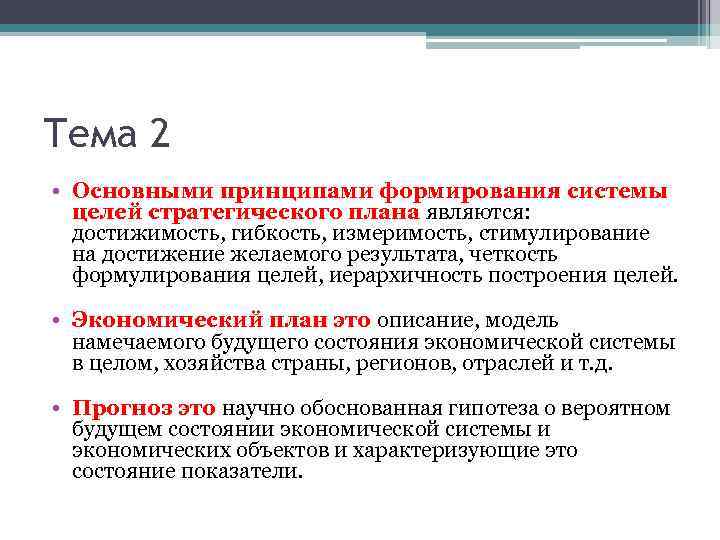 Тема 2

• Основными принципами формирования системы целей стратегического плана являются: достижимость, гибкость, измеримость, стимулирование на достижение желаемого результата, четкость формулирования целей, иерархичность построения целей.

• Экономический план это описание, модель намечаемого будущего состояния экономической системы в целом, хозяйства страны, регионов, отраслей и т.д.

• Прогноз это научно обоснованная гипотеза о вероятном будущем состоянии экономической системы и экономических объектов и характеризующие это состояние показатели.